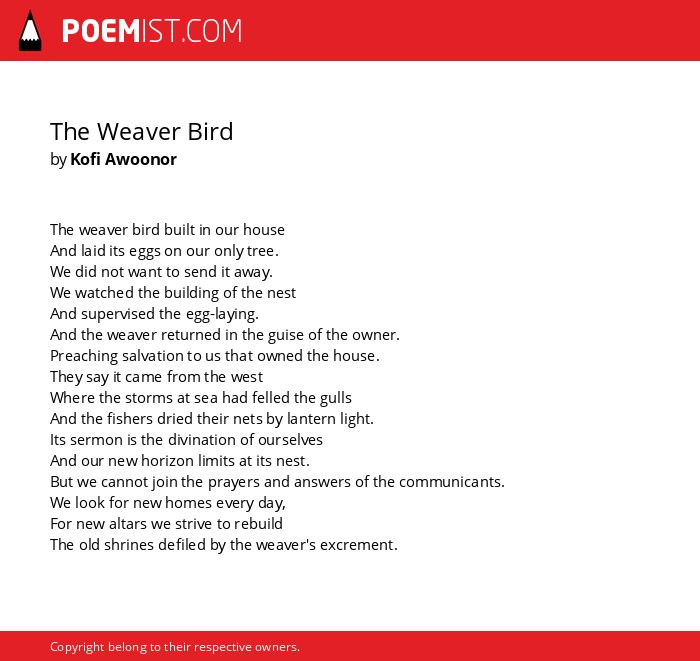 POEMIST.COM

The Weaver Bird
by Kofi Awoonor

The weaver bird built in our house
And laid its eggs on our only tree.
We did not want to send it away.
We watched the building of the nest
And supervised the egg-laying.
And the weaver returned in the guise of the owner.
Preaching salvation to us that owned the house.
They say it came from the west
Where the storms at sea had felled the gulls
And the fishers dried their nets by lantern light.
Its sermon is the divination of ourselves
And our new horizon limits at its nest.
But we cannot join the prayers and answers of the communicants.
We look for new homes every day,
For new altars we strive to rebuild
The old shrines defiled by the weaver's excrement.

Copyright belong to their respective owners.